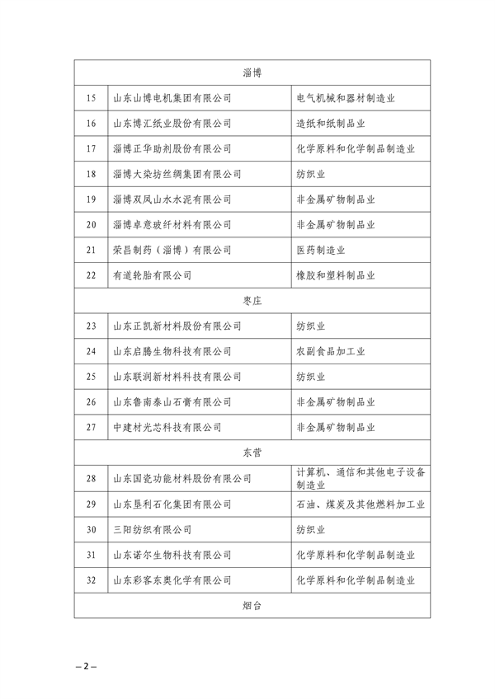 | 淄博 | | |
|---|---|---|
| 15 | 山东山博电机集团有限公司 | 电气机械和器材制造业 |
| 16 | 山东博汇纸业股份有限公司 | 造纸和纸制品业 |
| 17 | 淄博正华助剂股份有限公司 | 化学原料和化学制品制造业 |
| 18 | 淄博大染坊丝绸集团有限公司 | 纺织业 |
| 19 | 淄博双凤山水水泥有限公司 | 非金属矿物制品业 |
| 20 | 淄博卓意玻纤材料有限公司 | 非金属矿物制品业 |
| 21 | 荣昌制药（淄博）有限公司 | 医药制造业 |
| 22 | 有道轮胎有限公司 | 橡胶和塑料制品业 |
| 枣庄 | | |
| 23 | 山东正凯新材料股份有限公司 | 纺织业 |
| 24 | 山东启腾生物科技有限公司 | 农副食品加工业 |
| 25 | 山东联润新材料科技有限公司 | 纺织业 |
| 26 | 山东鲁南泰山石膏有限公司 | 非金属矿物制品业 |
| 27 | 中建材光芯科技有限公司 | 非金属矿物制品业 |
| 东营 | | |
| 28 | 山东国瓷功能材料股份有限公司 | 计算机、通信和其他电子设备制造业 |
| 29 | 山东垦利石化集团有限公司 | 石油、煤炭及其他燃料加工业 |
| 30 | 三阳纺织有限公司 | 纺织业 |
| 31 | 山东诺尔生物科技有限公司 | 化学原料和化学制品制造业 |
| 32 | 山东彩客东奥化学有限公司 | 化学原料和化学制品制造业 |
| 烟台 | | |

– 2 –